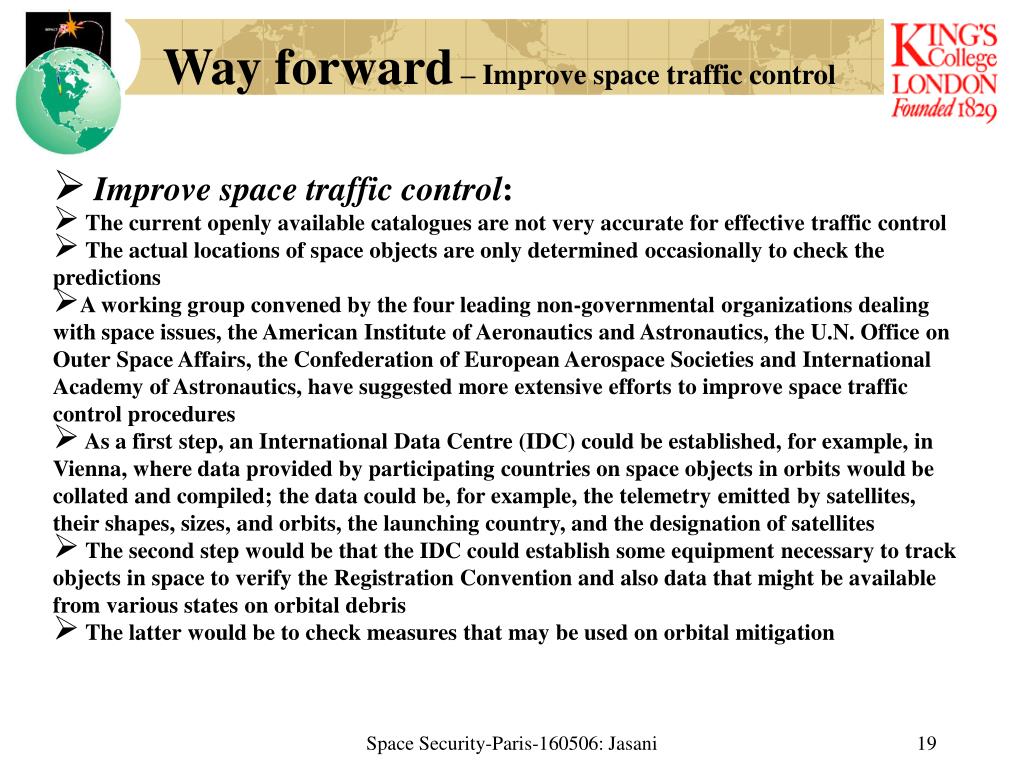 Way forward – Improve space traffic control

KING'S College LONDON Founded 1829

➢ Improve space traffic control:
➢ The current openly available catalogues are not very accurate for effective traffic control
➢ The actual locations of space objects are only determined occasionally to check the predictions
➢A working group convened by the four leading non-governmental organizations dealing with space issues, the American Institute of Aeronautics and Astronautics, the U.N. Office on Outer Space Affairs, the Confederation of European Aerospace Societies and International Academy of Astronautics, have suggested more extensive efforts to improve space traffic control procedures
➢ As a first step, an International Data Centre (IDC) could be established, for example, in Vienna, where data provided by participating countries on space objects in orbits would be collated and compiled; the data could be, for example, the telemetry emitted by satellites, their shapes, sizes, and orbits, the launching country, and the designation of satellites
➢ The second step would be that the IDC could establish some equipment necessary to track objects in space to verify the Registration Convention and also data that might be available from various states on orbital debris
➢ The latter would be to check measures that may be used on orbital mitigation

Space Security-Paris-160506: Jasani

19